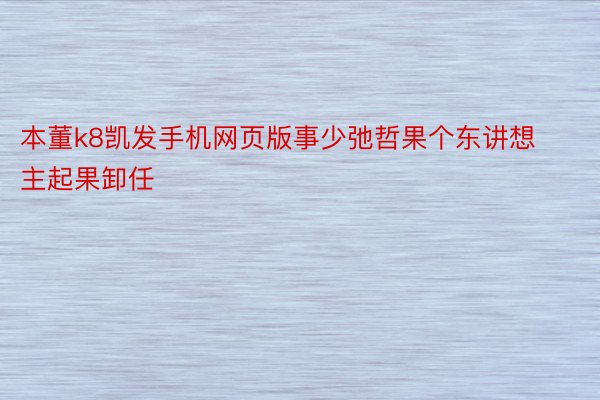 本董k8凯发手机网页版事少弛哲果个东讲想主起果卸任